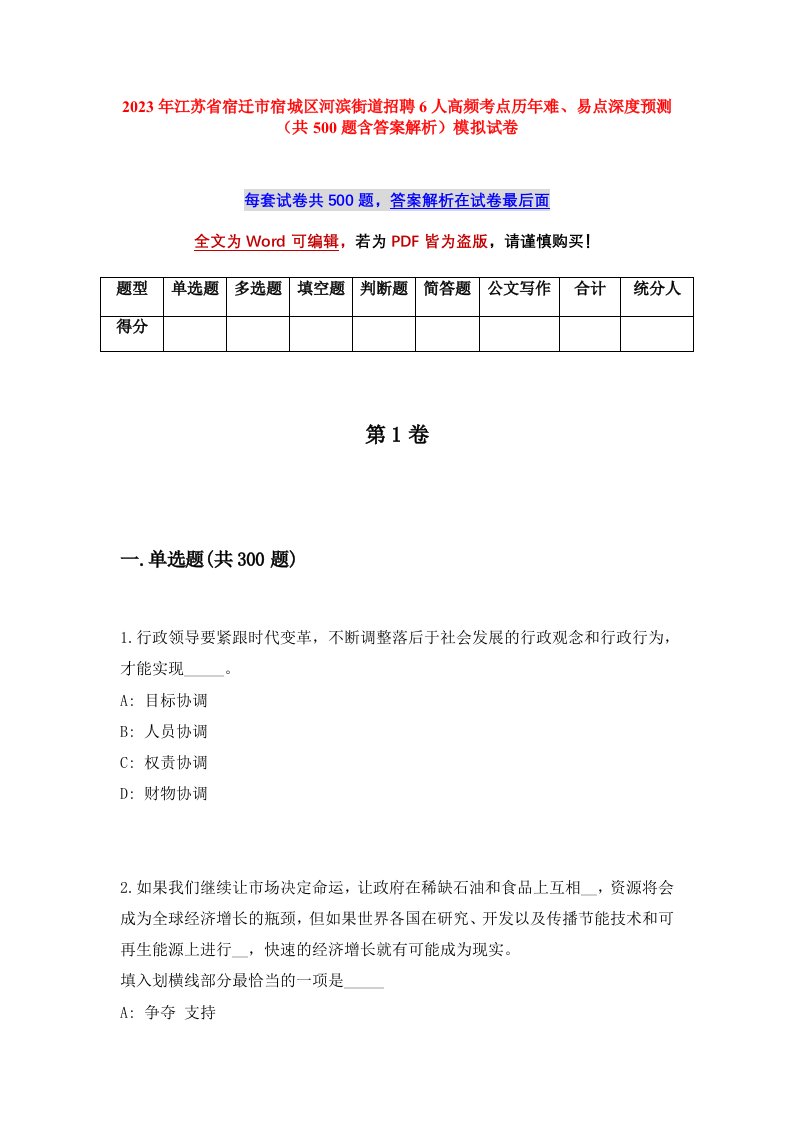 2023年江苏省宿迁市宿城区河滨街道招聘6人高频考点历年难、易点深度预测（共500题含答案解析）模拟试卷

每套试卷共500题，答案解析在试卷最后面

全文为Word可编辑，若为PDF皆为盗版，请谨慎购买！

| 题型 | 单选题 | 多选题 | 填空题 | 判断题 | 简答题 | 公文写作 | 合计 | 统分人 |
|---|---|---|---|---|---|---|---|---|
| 得分 | | | | | | | | |

第1卷

一.单选题(共300题)

1.行政领导要紧跟时代变革，不断调整落后于社会发展的行政观念和行政行为，才能实现_____。
A: 目标协调
B: 人员协调
C: 权责协调
D: 财物协调

2.如果我们继续让市场决定命运，让政府在稀缺石油和食品上互相__，资源将会成为全球经济增长的瓶颈，但如果世界各国在研究、开发以及传播节能技术和可再生能源上进行__，快速的经济增长就有可能成为现实。
填入划横线部分最恰当的一项是_____
A: 争夺 支持